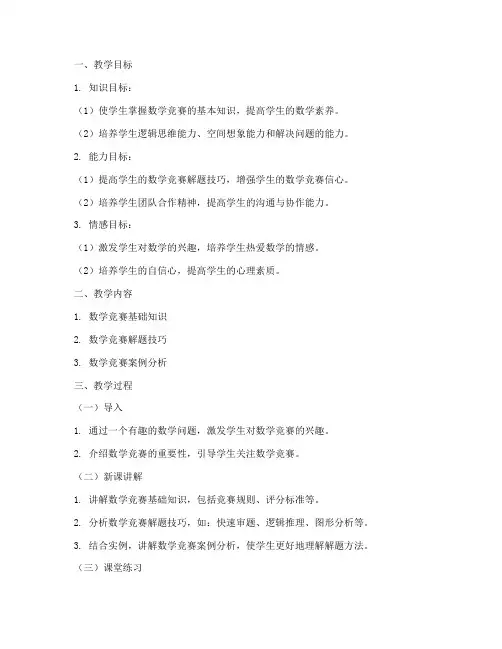 一、教学目标

1. 知识目标：

（1）使学生掌握数学竞赛的基本知识，提高学生的数学素养。

（2）培养学生逻辑思维能力、空间想象能力和解决问题的能力。

2. 能力目标：

（1）提高学生的数学竞赛解题技巧，增强学生的数学竞赛信心。

（2）培养学生团队合作精神，提高学生的沟通与协作能力。

3. 情感目标：

（1）激发学生对数学的兴趣，培养学生热爱数学的情感。

（2）培养学生的自信心，提高学生的心理素质。

二、教学内容

1. 数学竞赛基础知识

2. 数学竞赛解题技巧

3. 数学竞赛案例分析

三、教学过程

（一）导入

1. 通过一个有趣的数学问题，激发学生对数学竞赛的兴趣。

2. 介绍数学竞赛的重要性，引导学生关注数学竞赛。

（二）新课讲解

1. 讲解数学竞赛基础知识，包括竞赛规则、评分标准等。

2. 分析数学竞赛解题技巧，如：快速审题、逻辑推理、图形分析等。

3. 结合实例，讲解数学竞赛案例分析，使学生更好地理解解题方法。

（三）课堂练习